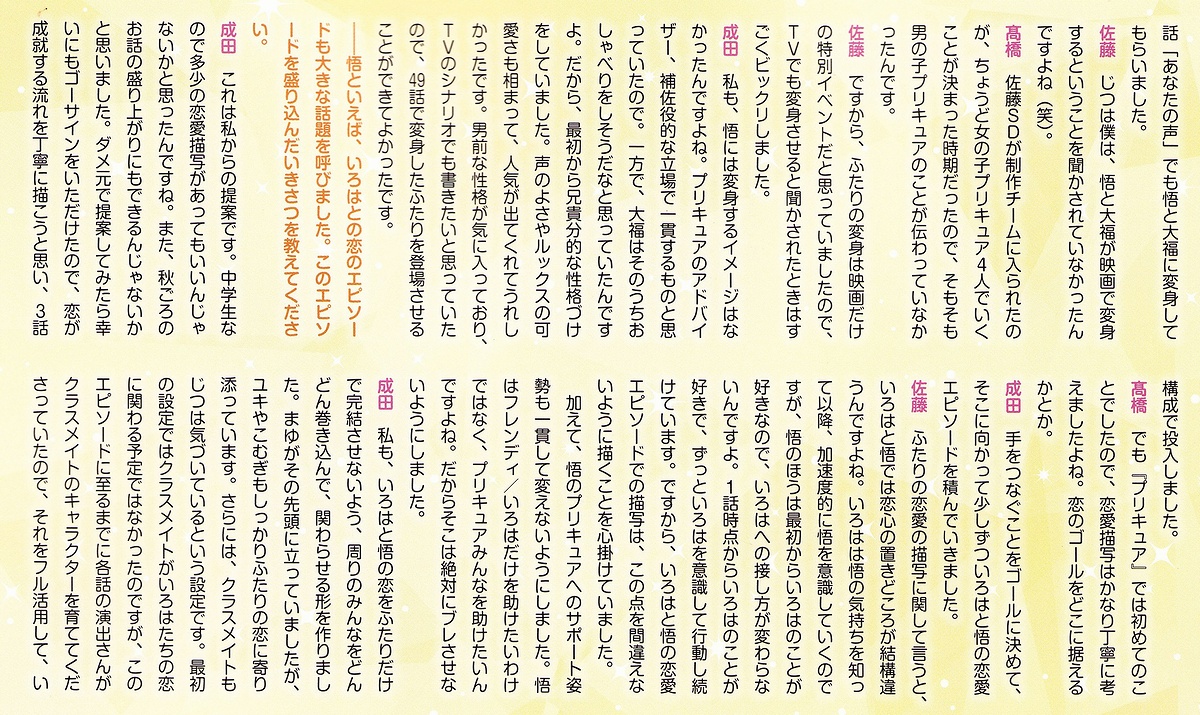 話「あなたの声」でも悟と大福に変身してもらいました。

佐藤　じつは僕は、悟と大福が映画で変身するということを聞かされていなかったんですよね（笑）。

髙橋　佐藤SDが制作チームに入られたのが、ちょうど女の子プリキュア4人でいくことが決まった時期だったので、そもそも男の子プリキュアのことが伝わっていなかったんです。

佐藤　ですから、ふたりの変身は映画だけの特別イベントだと思っていましたので、TVでも変身させると聞かされたときはすごくビックリしました。

成田　私も、悟には変身するイメージはなかったんですよね。プリキュアのアドバイザー、補佐役的な立場で一貫するものと思っていたので。一方で、大福はそのうちおしゃべりをしそうだなと思っていたんですよ。だから、最初から兄貴分的な性格づけをしていました。声のよさやルックスの可愛さも相まって、人気が出てくれてうれしかったです。男前な性格が気に入っており、TVのシナリオでも書きたいと思っていたので、49話で変身したふたりを登場させることができてよかったです。

――悟といえば、いろはとの恋のエピソードも大きな話題を呼びました。このエピソードを盛り込んだいきさつを教えてください。

成田　これは私からの提案です。中学生なので多少の恋愛描写があってもいいんじゃないかと思ったんですね。また、秋ごろのお話の盛り上がりにもできるんじゃないかと思いました。ダメ元で提案してみたら幸いにもゴーサインをいただけたので、恋が成就する流れを丁寧に描こうと思い、3話構成で投入しました。

髙橋　でも『プリキュア』では初めてのことでしたので、恋愛描写はかなり丁寧に考えましたよね。恋のゴールをどこに据えるかとか。

成田　手をつなぐことをゴールに決めて、そこに向かって少しずついろはと悟の恋愛エピソードを積んでいきました。

佐藤　ふたりの恋愛の描写に関して言うと、いろはと悟では恋心の置きどころが結構違うんですよね。いろはは悟の気持ちを知って以降、加速度的に悟を意識していくのですが、悟のほうは最初からいろはのことが好きなので、いろはへの接し方が変わらないんですよ。1話時点からいろはのことが好きで、ずっといろはを意識して行動し続けています。ですから、いろはと悟の恋愛エピソードでの描写は、この点を間違えないように描くことを心掛けていました。

加えて、悟のプリキュアへのサポート姿勢も一貫して変えないようにしました。悟はフレンディ／いろはだけを助けたいわけではなく、プリキュアみんなを助けたいんですよね。だからそこは絶対にブレさせないようにしました。

成田　私も、いろはと悟の恋をふたりだけで完結させないよう、周りのみんなをどんどん巻き込んで、関わらせる形を作りました。まゆがその先頭に立っていましたが、ユキやこむぎもしっかりふたりの恋に寄り添っています。さらには、クラスメイトもじつは気づいているという設定です。最初の設定ではクラスメイトがいろはたちの恋に関わる予定ではなかったのですが、このエピソードに至るまでに各話の演出さんがクラスメイトのキャラクターを育ててくださっていたので、それをフル活用して、い